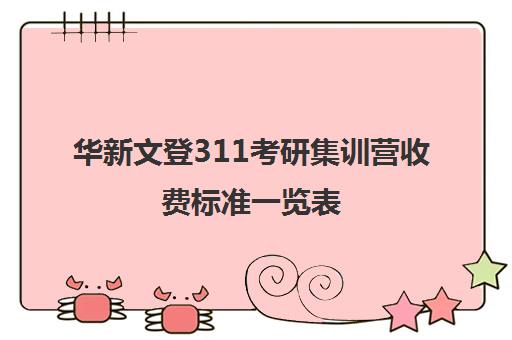 华新文登311考研集训营收费标准一览表